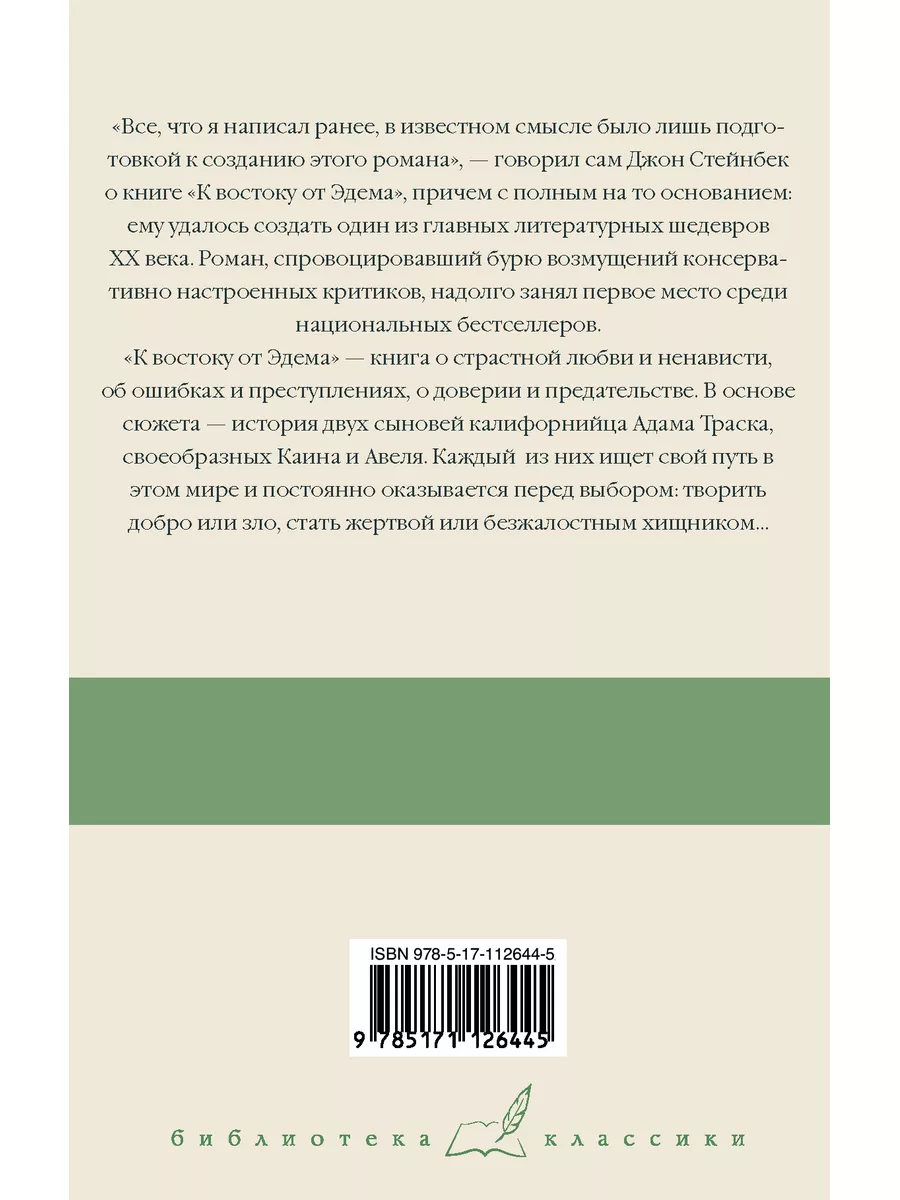 «Все, что я написал ранее, в известном смысле было лишь подготовкой к созданию этого романа», — говорил сам Джон Стейнбек о книге «К востоку от Эдема», причем с полным на то основанием: ему удалось создать один из главных литературных шедевров XX века. Роман, спровоцировавший бурю возмущений консервативно настроенных критиков, надолго занял первое место среди национальных бестселлеров.
«К востоку от Эдема» — книга о страстной любви и ненависти, об ошибках и преступлениях, о доверии и предательстве. В основе сюжета — история двух сыновей калифорнийца Адама Траска, своеобразных Каина и Авеля. Каждый из них ищет свой путь в этом мире и постоянно оказывается перед выбором: творить добро или зло, стать жертвой или безжалостным хищником...

ISBN 978-5-17-112644-5
9 785171 126445

библиотека классики